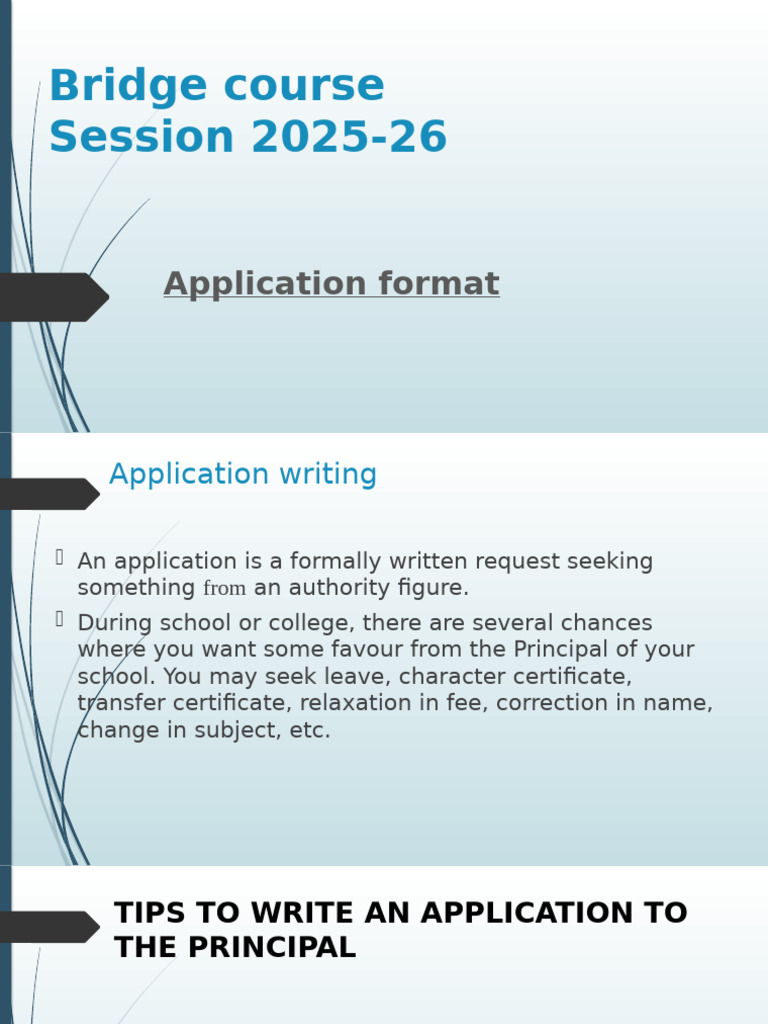 Bridge course
Session 2025-26

Application format

Application writing

An application is a formally written request seeking something from an authority figure.

During school or college, there are several chances where you want some favour from the Principal of your school. You may seek leave, character certificate, transfer certificate, relaxation in fee, correction in name, change in subject, etc.

TIPS TO WRITE AN APPLICATION TO THE PRINCIPAL